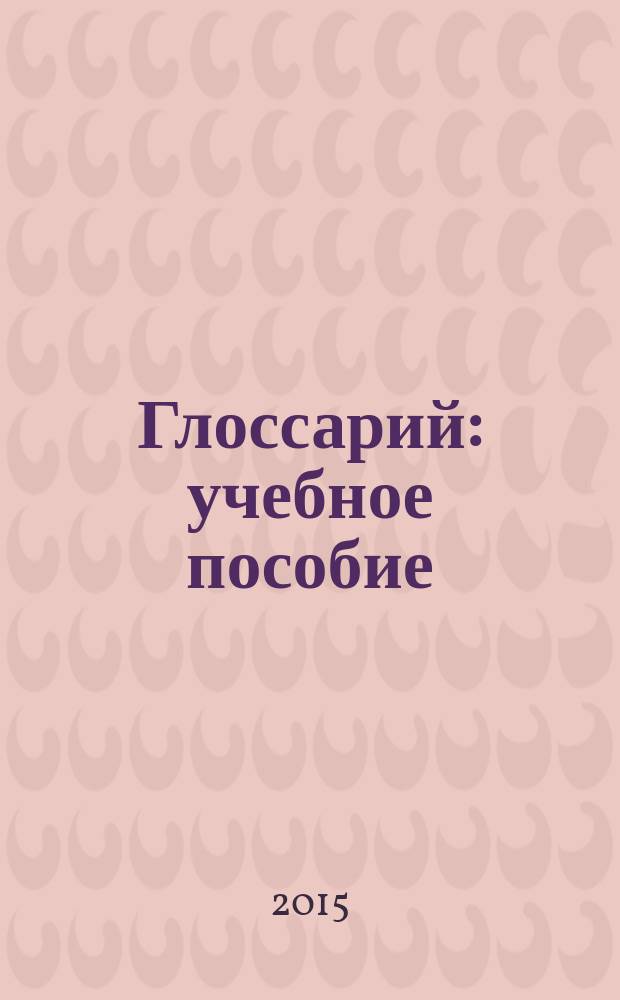 Глоссарий: учебное пособие

2015